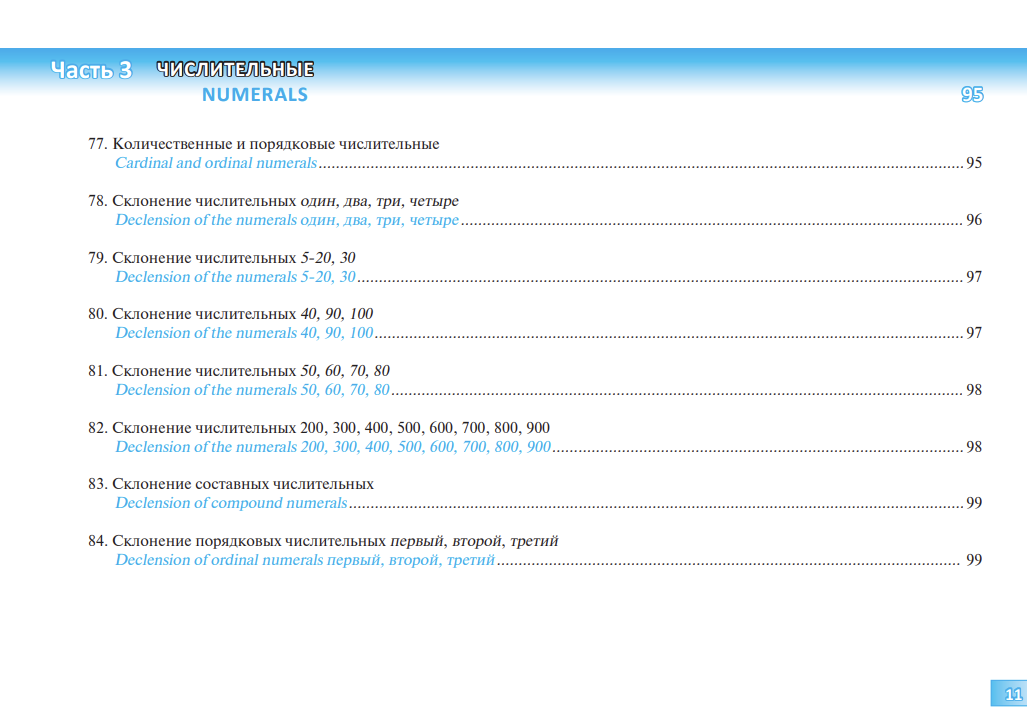 Часть 3 ЧИСЛИТЕЛЬНЫЕ
NUMERALS

95

77. Количественные и порядковые числительные
Cardinal and ordinal numerals 95

78. Склонение числительных один, два, три, четыре
Declension of the numerals один, два, три, четыре 96

79. Склонение числительных 5-20, 30
Declension of the numerals 5-20, 30 97

80. Склонение числительных 40, 90, 100
Declension of the numerals 40, 90, 100 97

81. Склонение числительных 50, 60, 70, 80
Declension of the numerals 50, 60, 70, 80 98

82. Склонение числительных 200, 300, 400, 500, 600, 700, 800, 900
Declension of the numerals 200, 300, 400, 500, 600, 700, 800, 900 98

83. Склонение составных числительных
Declension of compound numerals 99

84. Склонение порядковых числительных первый, второй, третий
Declension of ordinal numerals первый, второй, третий 99

11